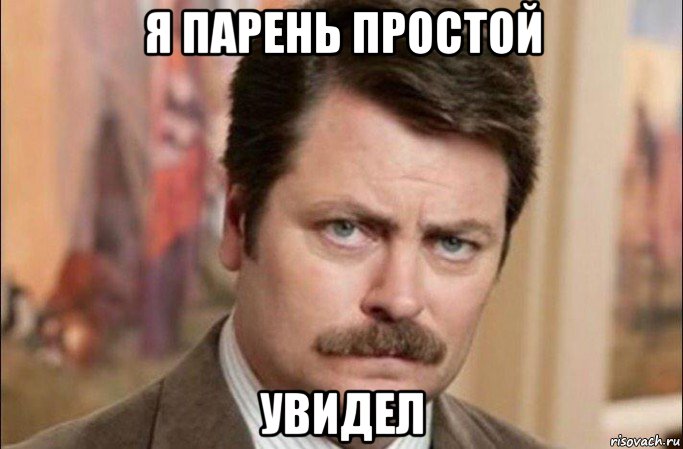 Я ПАРЕНЬ ПРОСТОЙ

УВИДЕЛ

risovach.ru